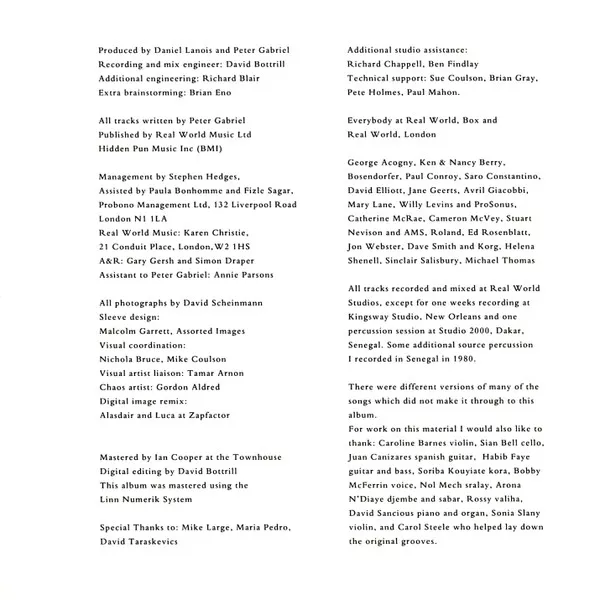 Produced by Daniel Lanois and Peter Gabriel
Recording and mix engineer: David Bottrill
Additional engineering: Richard Blair
Extra brainstorming: Brian Eno

All tracks written by Peter Gabriel
Published by Real World Music Ltd
Hidden Pun Music Inc (BMI)

Management by Stephen Hedges,
Assisted by Paula Bonhomme and Fizle Sagar,
Probono Management Ltd, 132 Liverpool Road
London N1 1LA
Real World Music: Karen Christie,
21 Conduit Place, London,W2 1HS
A&R: Gary Gersh and Simon Draper
Assistant to Peter Gabriel: Annie Parsons

All photographs by David Scheinmann
Sleeve design:
Malcolm Garrett, Assorted Images
Visual coordination:
Nichola Bruce, Mike Coulson
Visual artist liaison: Tamar Arnon
Chaos artist: Gordon Aldred
Digital image remix:
Alasdair and Luca at Zapfactor

Mastered by Ian Cooper at the Townhouse
Digital editing by David Bottrill
This album was mastered using the
Linn Numerik System

Special Thanks to: Mike Large, Maria Pedro,
David Taraskevics

Additional studio assistance:
Richard Chappell, Ben Findlay
Technical support: Sue Coulson, Brian Gray,
Pete Holmes, Paul Mahon.

Everybody at Real World, Box and
Real World, London

George Acogny, Ken & Nancy Berry,
Bosendorfer, Paul Conroy, Saro Constantino,
David Elliott, Jane Geerts, Avril Giacobbi,
Mary Lane, Willy Levins and ProSonus,
Catherine McRae, Cameron McVey, Stuart
Nevison and AMS, Roland, Ed Rosenblatt,
Jon Webster, Dave Smith and Korg, Helena
Shenell, Sinclair Salisbury, Michael Thomas

All tracks recorded and mixed at Real World
Studios, except for one weeks recording at
Kingsway Studio, New Orleans and one
percussion session at Studio 2000, Dakar,
Senegal. Some additional source percussion
I recorded in Senegal in 1980.

There were different versions of many of the
songs which did not make it through to this
album.
For work on this material I would also like to
thank: Caroline Barnes violin, Sian Bell cello,
Juan Canizares spanish guitar, Habib Faye
guitar and bass, Soriba Kouyiate kora, Bobby
McFerrin voice, Nol Mech sralay, Arona
N'Diaye djembe and sabar, Rossy valiha,
David Sancious piano and organ, Sonia Slany
violin, and Carol Steele who helped lay down
the original grooves.